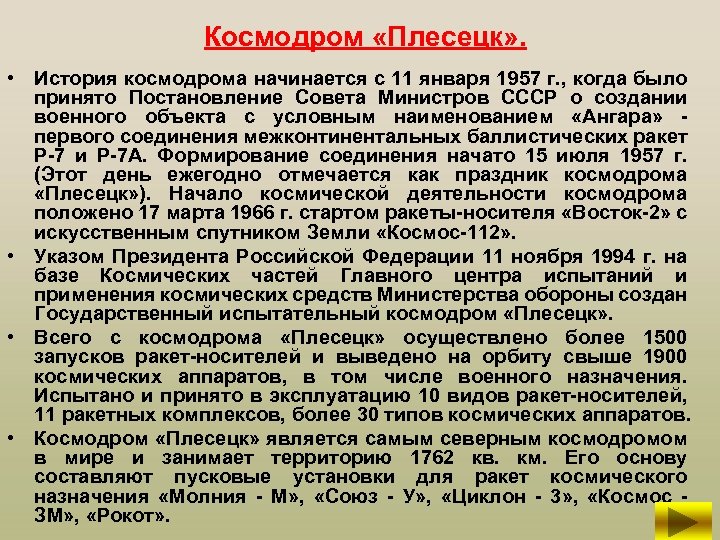 Космодром «Плесецк».

• История космодрома начинается с 11 января 1957 г., когда было принято Постановление Совета Министров СССР о создании военного объекта с условным наименованием «Ангара» - первого соединения межконтинентальных баллистических ракет Р-7 и Р-7А. Формирование соединения начато 15 июля 1957 г. (Этот день ежегодно отмечается как праздник космодрома «Плесецк»). Начало космической деятельности космодрома положено 17 марта 1966 г. стартом ракеты-носителя «Восток-2» с искусственным спутником Земли «Космос-112».

• Указом Президента Российской Федерации 11 ноября 1994 г. на базе Космических частей Главного центра испытаний и применения космических средств Министерства обороны создан Государственный испытательный космодром «Плесецк».

• Всего с космодрома «Плесецк» осуществлено более 1500 запусков ракет-носителей и выведено на орбиту свыше 1900 космических аппаратов, в том числе военного назначения. Испытано и принято в эксплуатацию 10 видов ракет-носителей, 11 ракетных комплексов, более 30 типов космических аппаратов.

• Космодром «Плесецк» является самым северным космодромом в мире и занимает территорию 1762 кв. км. Его основу составляют пусковые установки для ракет космического назначения «Молния - М», «Союз - У», «Циклон - 3», «Космос - 3М», «Рокот».